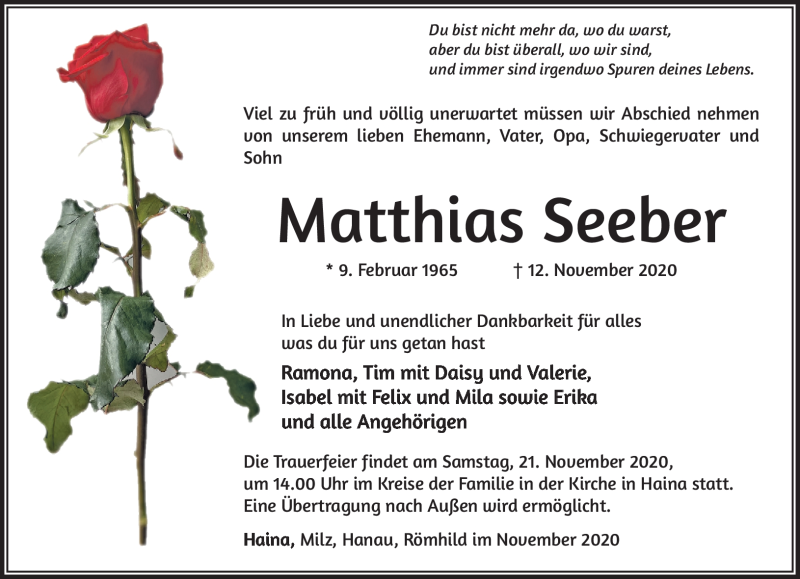 Du bist nicht mehr da, wo du warst,
aber du bist überall, wo wir sind,
und immer sind irgendwo Spuren deines Lebens.

Viel zu früh und völlig unerwartet müssen wir Abschied nehmen von unserem lieben Ehemann, Vater, Opa, Schwiegervater und Sohn

Matthias Seeber

* 9. Februar 1965 † 12. November 2020

In Liebe und unendlicher Dankbarkeit für alles was du für uns getan hast

Ramona, Tim mit Daisy und Valerie,
Isabel mit Felix und Mila sowie Erika
und alle Angehörigen

Die Trauerfeier findet am Samstag, 21. November 2020, um 14.00 Uhr im Kreise der Familie in der Kirche in Haina statt. Eine Übertragung nach Außen wird ermöglicht.

Haina, Milz, Hanau, Römhild im November 2020